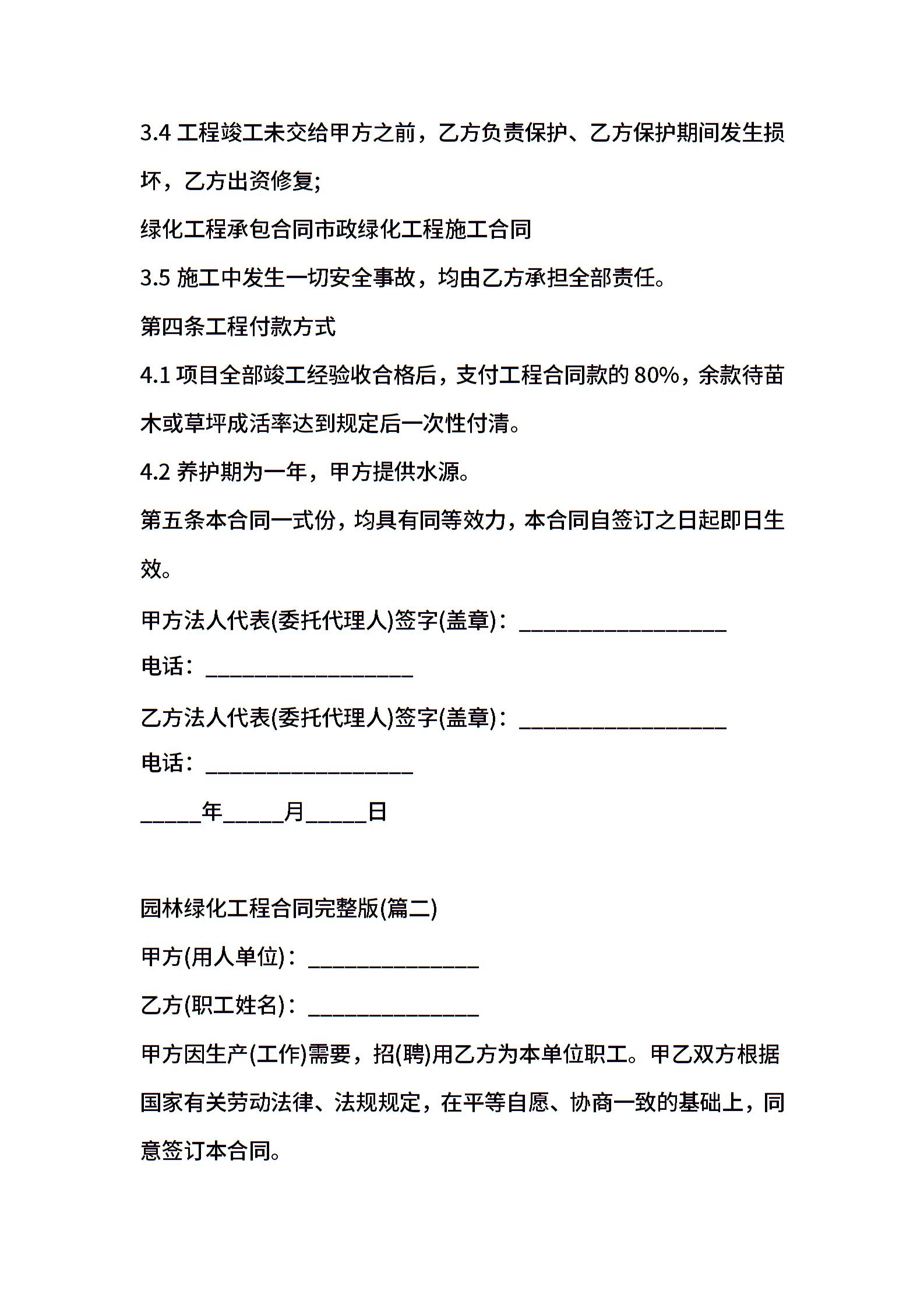 3.4 工程竣工未交给甲方之前，乙方负责保护、乙方保护期间发生损坏，乙方出资修复;

绿化工程承包合同市政绿化工程施工合同

3.5 施工中发生一切安全事故，均由乙方承担全部责任。

第四条工程付款方式

4.1 项目全部竣工经验收合格后，支付工程合同款的 80%，余款待苗木或草坪成活率达到规定后一次性付清。

4.2 养护期为一年，甲方提供水源。

第五条本合同一式份，均具有同等效力，本合同自签订之日起即日生效。

甲方法人代表(委托代理人)签字(盖章)：__________________

电话：__________________

乙方法人代表(委托代理人)签字(盖章)：__________________

电话：__________________

_____年_____月_____日

园林绿化工程合同完整版(篇二)

甲方(用人单位)：_______________

乙方(职工姓名)：_______________

甲方因生产(工作)需要，招(聘)用乙方为本单位职工。甲乙双方根据国家有关劳动法律、法规规定，在平等自愿、协商一致的基础上，同意签订本合同。